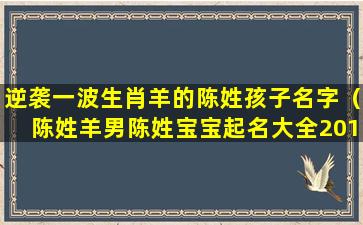 逆袭一波生肖羊的陈姓孩子名字（陈姓羊男陈姓宝宝起名大全201